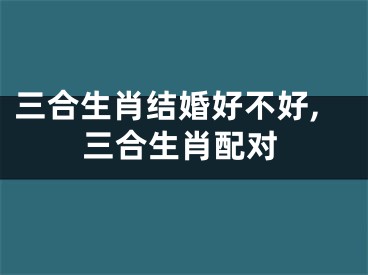 三合生肖结婚好不好，
三合生肖配对